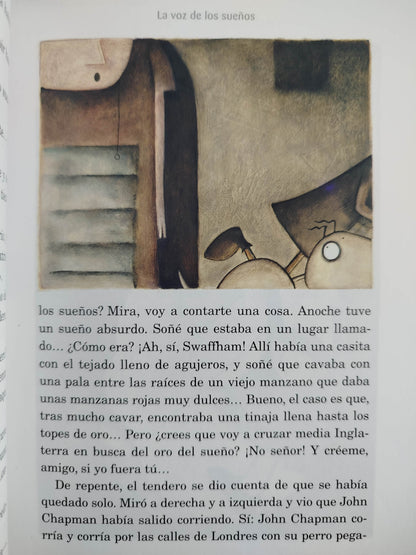 La voz de los sueños

los sueños? Mira, voy a contarte una cosa. Anoche tuve un sueño absurdo. Soñé que estaba en un lugar llamado… ¿Cómo era? ¡Ah, sí, Swaffham! Allí había una casita con el tejado lleno de agujeros, y soñé que cavaba con una pala entre las raíces de un viejo manzano que daba unas manzanas rojas muy dulces… Bueno, el caso es que, tras mucho cavar, encontraba una tinaja llena hasta los topes de oro… Pero ¿crees que voy a cruzar media Inglaterra en busca del oro del sueño? ¡No señor! Y créeme, amigo, si yo fuera tú…

De repente, el tendero se dio cuenta de que se había quedado solo. Miró a derecha y a izquierda y vio que John Chapman había salido corriendo. Sí: John Chapman corría y corría por las calles de Londres con su perro pega-